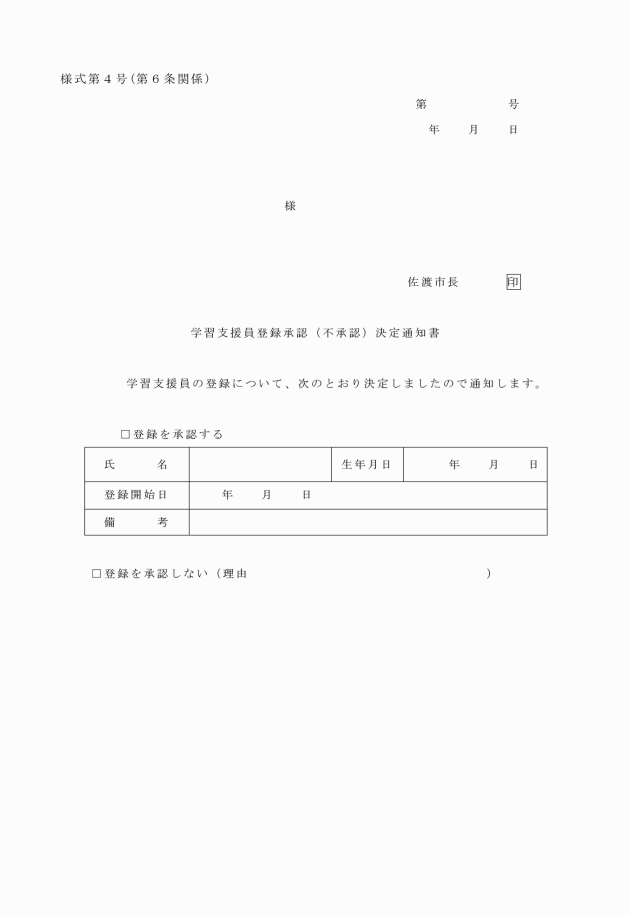 様式第４号（第６条関係）

第　　　　号
年　　月　　日

様

佐渡市長　　　印

学習支援員登録承認（不承認）決定通知書

学習支援員の登録について、次のとおり決定しましたので通知します。

□登録を承認する

| 氏　　名 | | 生年月日 | 年　　月　　日 |
|---|---|---|---|
| 登録開始日 | 年　　月　　日 | | |
| 備　　考 | | | |

□登録を承認しない（理由　　　　　　　　　　　　　　　　）